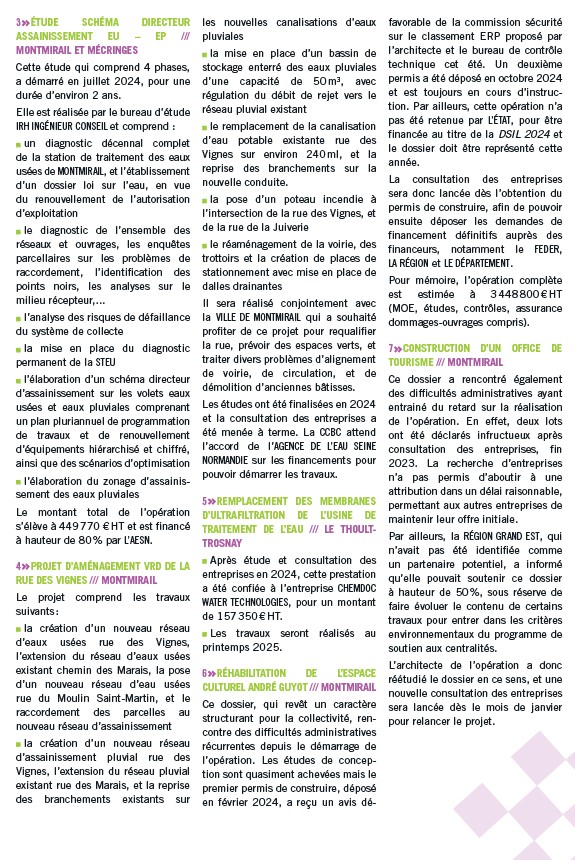 3»ÉTUDE SCHÉMA DIRECTEUR ASSAINISSEMENT EU – EP /// MONTMIRAIL ET MÉCRINGES

Cette étude qui comprend 4 phases, a démarré en juillet 2024, pour une durée d'environ 2 ans.

Elle est réalisée par le bureau d'étude IRH INGÉNIEUR CONSEIL et comprend :

■ un diagnostic décennal complet de la station de traitement des eaux usées de MONTMIRAIL, et l'établissement d'un dossier loi sur l'eau, en vue du renouvellement de l'autorisation d'exploitation

■ le diagnostic de l'ensemble des réseaux et ouvrages, les enquêtes parcellaires sur les problèmes de raccordement, l'identification des points noirs, les analyses sur le milieu récepteur,...

■ l'analyse des risques de défaillance du système de collecte

■ la mise en place du diagnostic permanent de la STEU

■ l'élaboration d'un schéma directeur d'assainissement sur les volets eaux usées et eaux pluviales comprenant un plan pluriannuel de programmation de travaux et de renouvellement d'équipements hiérarchisé et chiffré, ainsi que des scénarios d'optimisation

■ l'élaboration du zonage d'assainissement des eaux pluviales

Le montant total de l'opération s'élève à 449 770 € HT et est financé à hauteur de 80 % par L'AESN.

4»PROJET D'AMÉNAGEMENT VRD DE LA RUE DES VIGNES /// MONTMIRAIL

Le projet comprend les travaux suivants :

■ la création d'un nouveau réseau d'eaux usées rue des Vignes, l'extension du réseau d'eaux usées existant chemin des Marais, la pose d'un nouveau réseau d'eau usées rue du Moulin Saint-Martin, et le raccordement des parcelles au nouveau réseau d'assainissement

■ la création d'un nouveau réseau d'assainissement pluvial rue des Vignes, l'extension du réseau pluvial existant rue des Marais, et la reprise des branchements existants sur les nouvelles canalisations d'eaux pluviales

■ la mise en place d'un bassin de stockage enterré des eaux pluviales d'une capacité de 50 m³, avec régulation du débit de rejet vers le réseau pluvial existant

■ le remplacement de la canalisation d'eau potable existante rue des Vignes sur environ 240 ml, et la reprise des branchements sur la nouvelle conduite.

■ la pose d'un poteau incendie à l'intersection de la rue des Vignes, et de la rue de la Juiverie

■ le réaménagement de la voirie, des trottoirs et la création de places de stationnement avec mise en place de dalles drainantes

Il sera réalisé conjointement avec la VILLE DE MONTMIRAIL qui a souhaité profiter de ce projet pour requalifier la rue, prévoir des espaces verts, et traiter divers problèmes d'alignement de voirie, de circulation, et de démolition d'anciennes bâtisses.

Les études ont été finalisées en 2024 et la consultation des entreprises a été menée à terme. La CCBC attend l'accord de l'AGENCE DE L'EAU SEINE NORMANDIE sur les financements pour pouvoir démarrer les travaux.

5»REMPLACEMENT DES MEMBRANES D'ULTRAFILTRATION DE L'USINE DE TRAITEMENT DE L'EAU /// LE THOULT-TROSNAY

■ Après étude et consultation des entreprises en 2024, cette prestation a été confiée à l'entreprise CHEMDOC WATER TECHNOLOGIES, pour un montant de 157 350 € HT.

■ Les travaux seront réalisés au printemps 2025.

6»RÉHABILITATION DE L'ESPACE CULTUREL ANDRÉ GUYOT /// MONTMIRAIL

Ce dossier, qui revêt un caractère structurant pour la collectivité, rencontre des difficultés administratives récurrentes depuis le démarrage de l'opération. Les études de conception sont quasiment achevées mais le premier permis de construire, déposé en février 2024, a reçu un avis défavorable de la commission sécurité sur le classement ERP proposé par l'architecte et le bureau de contrôle technique cet été. Un deuxième permis a été déposé en octobre 2024 et est toujours en cours d'instruction. Par ailleurs, cette opération n'a pas été retenue par L'ÉTAT, pour être financée au titre de la DSIL 2024 et le dossier doit être représenté cette année.

La consultation des entreprises sera donc lancée dès l'obtention du permis de construire, afin de pouvoir ensuite déposer les demandes de financement définitifs auprès des financeurs, notamment le FEDER, LA RÉGION et LE DÉPARTEMENT.

Pour mémoire, l'opération complète est estimée à 3 448 800 € HT (MOE, études, contrôles, assurance dommages-ouvrages compris).

7»CONSTRUCTION D'UN OFFICE DE TOURISME /// MONTMIRAIL

Ce dossier a rencontré également des difficultés administratives ayant entraîné du retard sur la réalisation de l'opération. En effet, deux lots ont été déclarés infructueux après consultation des entreprises, fin 2023. La recherche d'entreprises n'a pas permis d'aboutir à une attribution dans un délai raisonnable, permettant aux autres entreprises de maintenir leur offre initiale.

Par ailleurs, la RÉGION GRAND EST, qui n'avait pas été identifiée comme un partenaire potentiel, a informé qu'elle pouvait soutenir ce dossier à hauteur de 50 %, sous réserve de faire évoluer le contenu de certains travaux pour entrer dans les critères environnementaux du programme de soutien aux centralités.

L'architecte de l'opération a donc réétudié le dossier en ce sens, et une nouvelle consultation des entreprises sera lancée dès le mois de janvier pour relancer le projet.